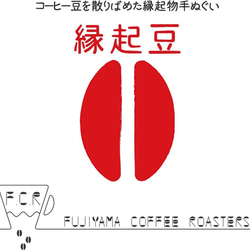 コーヒー豆を散りばめた縁起物手ぬぐい

縁起豆

F.C.R

FUJIYAMA COFFEE ROASTERS